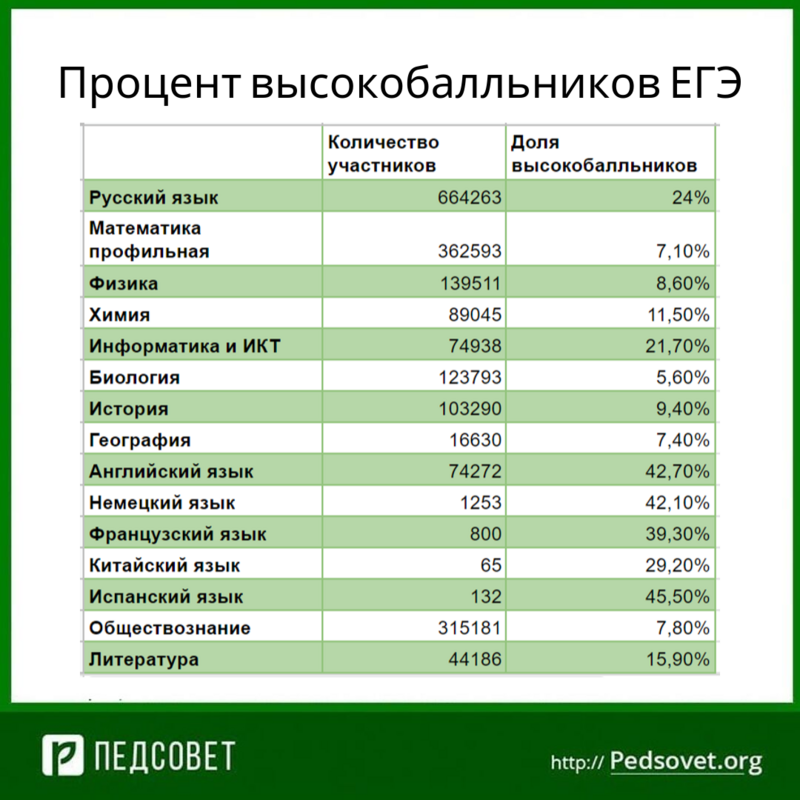 Процент высокобалльников ЕГЭ

| | Количество участников | Доля высокобалльников |
|---|---|---|
| Русский язык | 664263 | 24% |
| Математика профильная | 362593 | 7,10% |
| Физика | 139511 | 8,60% |
| Химия | 89045 | 11,50% |
| Информатика и ИКТ | 74938 | 21,70% |
| Биология | 123793 | 5,60% |
| История | 103290 | 9,40% |
| География | 16630 | 7,40% |
| Английский язык | 74272 | 42,70% |
| Немецкий язык | 1253 | 42,10% |
| Французский язык | 800 | 39,30% |
| Китайский язык | 65 | 29,20% |
| Испанский язык | 132 | 45,50% |
| Обществознание | 315181 | 7,80% |
| Литература | 44186 | 15,90% |

ПЕДСОВЕТ

http:// Pedsovet.org